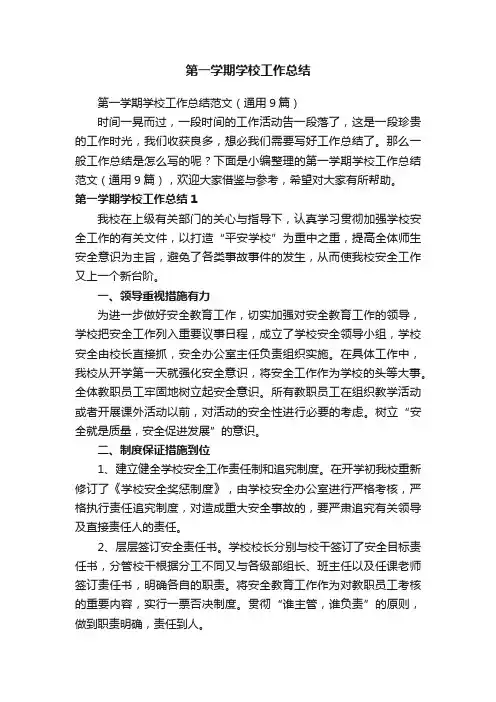 第一学期学校工作总结

第一学期学校工作总结范文（通用9篇）

时间一晃而过，一段时间的工作活动告一段落了，这是一段珍贵的工作时光，我们收获良多，想必我们需要写好工作总结了。那么一般工作总结是怎么写的呢？下面是小编整理的第一学期学校工作总结范文（通用9篇），欢迎大家借鉴与参考，希望对大家有所帮助。

第一学期学校工作总结1

我校在上级有关部门的关心与指导下，认真学习贯彻加强学校安全工作的有关文件，以打造“平安学校”为重中之重，提高全体师生安全意识为主旨，避免了各类事故事件的发生，从而使我校安全工作又上一个新台阶。

一、领导重视措施有力

为进一步做好安全教育工作，切实加强对安全教育工作的领导，学校把安全工作列入重要议事日程，成立了学校安全领导小组，学校安全由校长直接抓，安全办公室主任负责组织实施。在具体工作中，我校从开学第一天就强化安全意识，将安全工作作为学校的头等大事。全体教职员工牢固地树立起安全意识。所有教职员工在组织教学活动或者开展课外活动以前，对活动的安全性进行必要的考虑。树立“安全就是质量，安全促进发展”的意识。

二、制度保证措施到位

1、建立健全学校安全工作责任制和追究制度。在开学初我校重新修订了《学校安全奖惩制度》，由学校安全办公室进行严格考核，严格执行责任追究制度，对造成重大安全事故的，要严肃追究有关领导及直接责任人的责任。

2、层层签订安全责任书。学校校长分别与校干签订了安全目标责任书，分管校干根据分工不同又与各级部组长、班主任以及任课老师签订责任书，明确各自的职责。将安全教育工作作为对教职员工考核的重要内容，实行一票否决制度。贯彻“谁主管，谁负责”的原则，做到职责明确，责任到人。